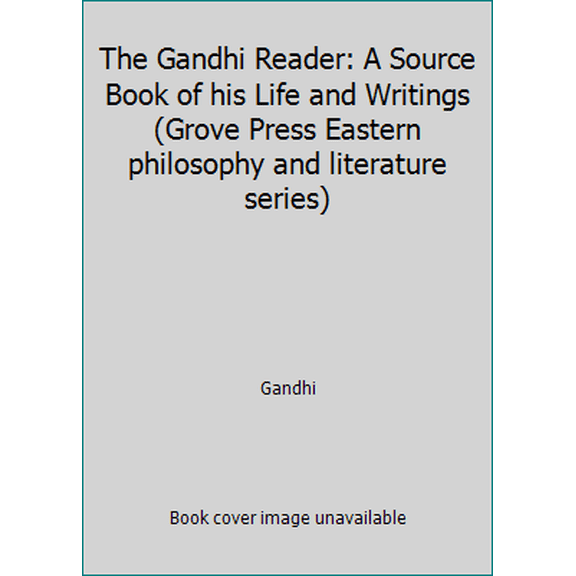 The Gandhi Reader: A Source Book of his Life and Writings (Grove Press Eastern philosophy and literature series)

Gandhi

Book cover image unavailable